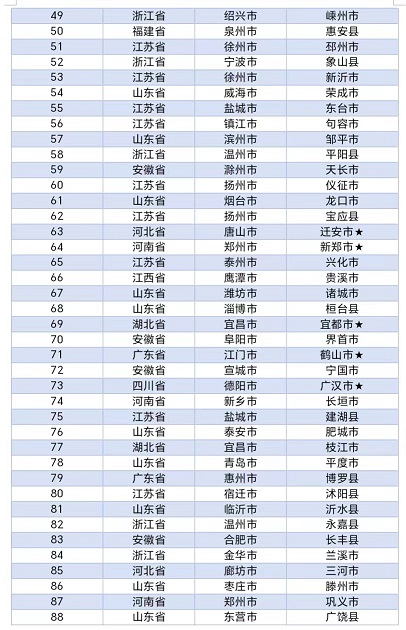 | 49 | 浙江省 | 绍兴市 | 嵊州市 |
|---|---|---|---|
| 50 | 福建省 | 泉州市 | 惠安县 |
| 51 | 江苏省 | 徐州市 | 邳州市 |
| 52 | 浙江省 | 宁波市 | 象山县 |
| 53 | 江苏省 | 徐州市 | 新沂市 |
| 54 | 山东省 | 威海市 | 荣成市 |
| 55 | 江苏省 | 盐城市 | 东台市 |
| 56 | 江苏省 | 镇江市 | 句容市 |
| 57 | 山东省 | 滨州市 | 邹平市 |
| 58 | 浙江省 | 温州市 | 平阳县 |
| 59 | 安徽省 | 滁州市 | 天长市 |
| 60 | 江苏省 | 扬州市 | 仪征市 |
| 61 | 山东省 | 烟台市 | 龙口市 |
| 62 | 江苏省 | 扬州市 | 宝应县 |
| 63 | 河北省 | 唐山市 | 迁安市★ |
| 64 | 河南省 | 郑州市 | 新郑市★ |
| 65 | 江苏省 | 泰州市 | 兴化市 |
| 66 | 江西省 | 鹰潭市 | 贵溪市 |
| 67 | 山东省 | 潍坊市 | 诸城市 |
| 68 | 山东省 | 淄博市 | 桓台县 |
| 69 | 湖北省 | 宜昌市 | 宜都市★ |
| 70 | 安徽省 | 阜阳市 | 界首市 |
| 71 | 广东省 | 江门市 | 鹤山市★ |
| 72 | 安徽省 | 宣城市 | 宁国市 |
| 73 | 四川省 | 德阳市 | 广汉市★ |
| 74 | 河南省 | 新乡市 | 长垣市 |
| 75 | 江苏省 | 盐城市 | 建湖县 |
| 76 | 山东省 | 泰安市 | 肥城市 |
| 77 | 湖北省 | 宜昌市 | 枝江市 |
| 78 | 山东省 | 青岛市 | 平度市 |
| 79 | 广东省 | 惠州市 | 博罗县 |
| 80 | 江苏省 | 宿迁市 | 沭阳县 |
| 81 | 山东省 | 临沂市 | 沂水县 |
| 82 | 浙江省 | 温州市 | 永嘉县 |
| 83 | 安徽省 | 合肥市 | 长丰县 |
| 84 | 浙江省 | 金华市 | 兰溪市 |
| 85 | 河北省 | 廊坊市 | 三河市 |
| 86 | 山东省 | 枣庄市 | 滕州市 |
| 87 | 河南省 | 郑州市 | 巩义市 |
| 88 | 山东省 | 东营市 | 广饶县 |